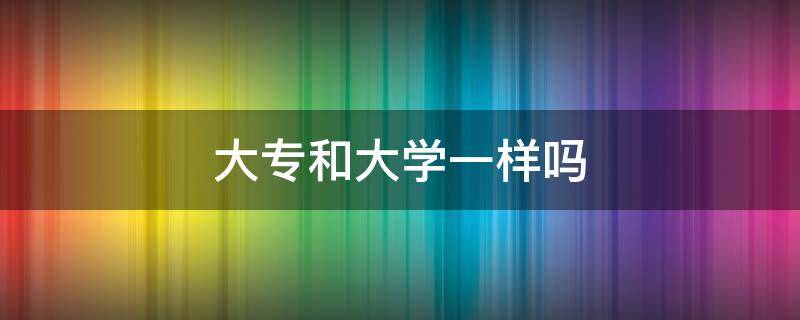 大专和大学一样吗